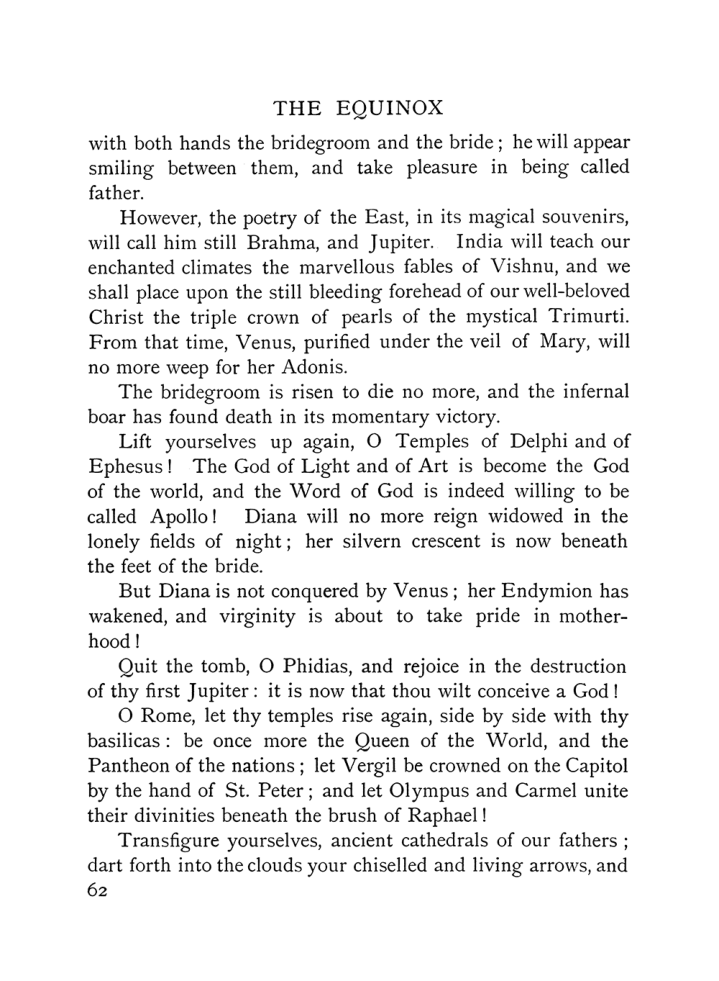 THE EQUINOX

with both hands the bridegroom and the bride; he will appear smiling between them, and take pleasure in being called father.

However, the poetry of the East, in its magical souvenirs, will call him still Brahma, and Jupiter. India will teach our enchanted climates the marvellous fables of Vishnu, and we shall place upon the still bleeding forehead of our well-beloved Christ the triple crown of pearls of the mystical Trimurti. From that time, Venus, purified under the veil of Mary, will no more weep for her Adonis.

The bridegroom is risen to die no more, and the infernal boar has found death in its momentary victory.

Lift yourselves up again, O Temples of Delphi and of Ephesus! The God of Light and of Art is become the God of the world, and the Word of God is indeed willing to be called Apollo! Diana will no more reign widowed in the lonely fields of night; her silvern crescent is now beneath the feet of the bride.

But Diana is not conquered by Venus; her Endymion has wakened, and virginity is about to take pride in motherhood!

Quit the tomb, O Phidias, and rejoice in the destruction of thy first Jupiter: it is now that thou wilt conceive a God!

O Rome, let thy temples rise again, side by side with thy basilicas: be once more the Queen of the World, and the Pantheon of the nations; let Vergil be crowned on the Capitol by the hand of St. Peter; and let Olympus and Carmel unite their divinities beneath the brush of Raphael!

Transfigure yourselves, ancient cathedrals of our fathers; dart forth into the clouds your chiselled and living arrows, and

62